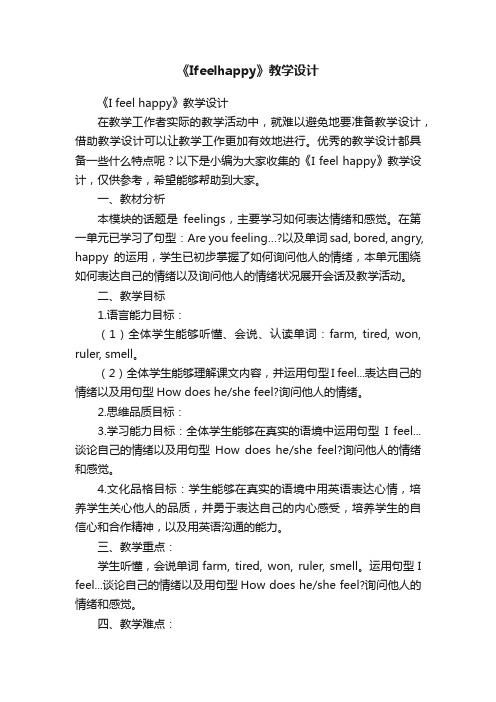 《Ifeelhappy》教学设计

《I feel happy》教学设计

在教学工作者实际的教学活动中，就难以避免地要准备教学设计，借助教学设计可以让教学工作更加有效地进行。优秀的教学设计都具备一些什么特点呢？以下是小编为大家收集的《I feel happy》教学设计，仅供参考，希望能够帮助到大家。

一、教材分析

本模块的话题是 feelings，主要学习如何表达情绪和感觉。在第一单元已学习了句型：Are you feeling...?以及单词 sad, bored, angry, happy 的运用，学生已初步掌握了如何询问他人的情绪，本单元围绕如何表达自己的情绪以及询问他人的情绪状况展开会话及教学活动。

二、教学目标

1.语言能力目标：

（1）全体学生能够听懂、会说、认读单词：farm, tired, won, ruler, smell。

（2）全体学生能够理解课文内容，并运用句型 I feel...表达自己的情绪以及用句型 How does he/she feel?询问他人的情绪。

2.思维品质目标：

3.学习能力目标：全体学生能够在真实的语境中运用句型 I feel...谈论自己的情绪以及用句型 How does he/she feel?询问他人的情绪和感觉。

4.文化品格目标：学生能够在真实的语境中用英语表达心情，培养学生关心他人的品质，并勇于表达自己的内心感受，培养学生的自信心和合作精神，以及用英语沟通的能力。

三、教学重点：

学生听懂，会说单词 farm, tired, won, ruler, smell。运用句型 I feel...谈论自己的情绪以及用句型 How does he/she feel?询问他人的情绪和感觉。

四、教学难点：